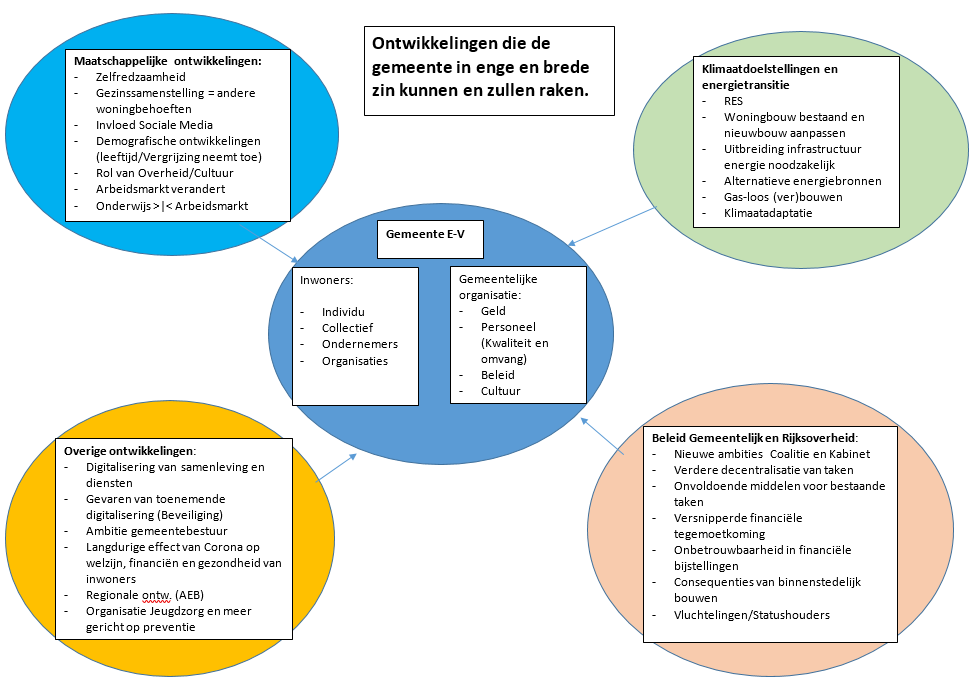 Maatschappelijke ontwikkelingen:
- Zelfredzaamheid
- Gezinssamenstelling = andere woningbehoeften
- Invloed Sociale Media
- Demografische ontwikkelingen (leeftijd/Vergrijzing neemt toe)
- Rol van Overheid/Cultuur
- Arbeidsmarkt verandert
- Onderwijs >|< Arbeidsmarkt

Ontwikkelingen die de gemeente in enge en brede zin kunnen en zullen raken.

Klimaatdoelstellingen en energietransitie
- RES
- Woningbouw bestaand en nieuwbouw aanpassen
- Uitbreiding infrastructuur energie noodzakelijk
- Alternatieve energiebronnen
- Gas-loos (ver)bouwen
- Klimaatadaptatie

Gemeente E-V

Inwoners:
- Individu
- Collectief
- Ondernemers
- Organisaties

Gemeentelijke organisatie:
- Geld
- Personeel (Kwaliteit en omvang)
- Beleid
- Cultuur

Overige ontwikkelingen:
- Digitalisering van samenleving en diensten
- Gevaren van toenemende digitalisering (Beveiliging)
- Ambitie gemeentebestuur
- Langdurige effect van Corona op welzijn, financiën en gezondheid van inwoners
- Regionale ontw. (AEB)
- Organisatie Jeugdzorg en meer gericht op preventie

Beleid Gemeentelijk en Rijksoverheid:
- Nieuwe ambities Coalitie en Kabinet
- Verdere decentralisatie van taken
- Onvoldoende middelen voor bestaande taken
- Versnipperde financiële tegemoetkoming
- Onbetrouwbaarheid in financiële bijstellingen
- Consequenties van binnenstedelijk bouwen
- Vluchtelingen/Statushouders